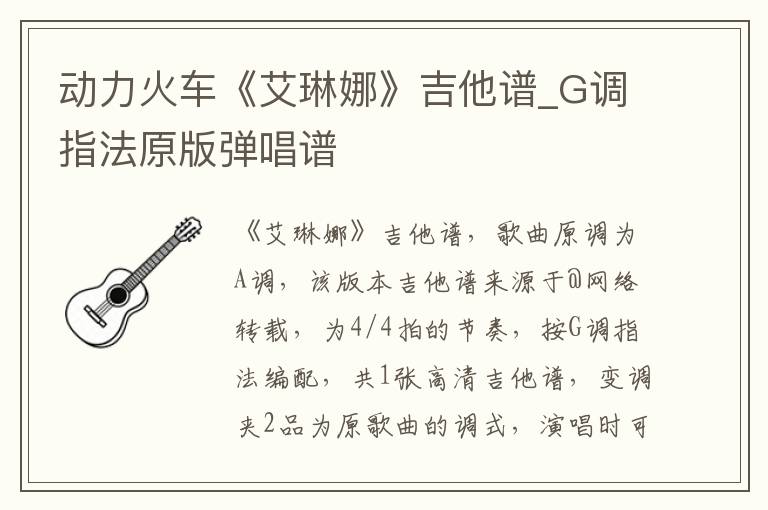 动力火车《艾琳娜》吉他谱_G调指法原版弹唱谱

《艾琳娜》吉他谱，歌曲原调为A调，该版本吉他谱来源于@网络转载，为4/4拍的节奏，按G调指法编配，共1张高清吉他谱，变调夹2品为原歌曲的调式，演唱时可